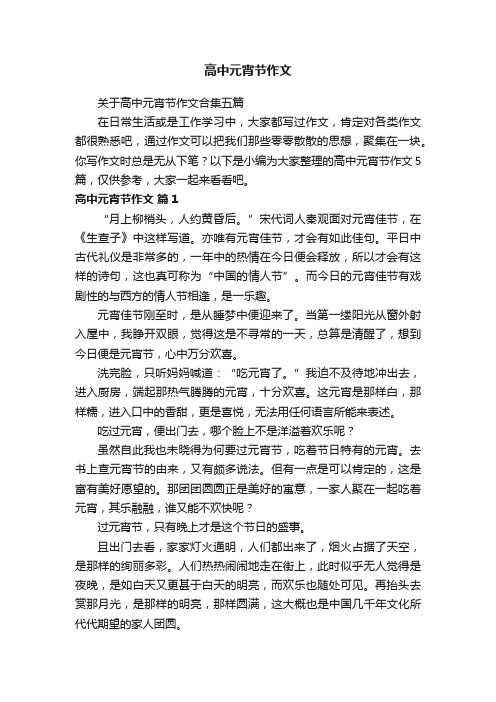 高中元宵节作文

关于高中元宵节作文合集五篇

在日常生活或是工作学习中，大家都写过作文，肯定对各类作文都很熟悉吧，通过作文可以把我们那些零零散散的思想，聚集在一块。你写作文时总是无从下笔？以下是小编为大家整理的高中元宵节作文5篇，仅供参考，大家一起来看看吧。

高中元宵节作文 篇1

“月上柳梢头，人约黄昏后。”宋代词人秦观面对元宵佳节，在《生查子》中这样写道。亦唯有元宵佳节，才会有如此佳句。平日中古代礼仪是非常多的，一年中的热情在今日便会释放，所以才会有这样的诗句，这也真可称为“中国的情人节”。而今日的元宵佳节有戏剧性的与西方的情人节相逢，是一乐趣。

元宵佳节刚至时，是从睡梦中便迎来了。当第一缕阳光从窗外射入屋中，我睁开双眼，觉得这是不寻常的一天，总算是清醒了，想到今日便是元宵节，心中万分欢喜。

洗完脸，只听妈妈喊道：“吃元宵了。”我迫不及待地冲出去，进入厨房，端起那热气腾腾的元宵，十分欢喜。这元宵是那样白，那样糯，进入口中的香甜，更是喜悦，无法用任何语言所能来表述。

吃过元宵，便出门去，哪个脸上不是洋溢着欢乐呢？

虽然自此我也未晓得为何要过元宵节，吃着节日特有的元宵。去书上查元宵节的由来，又有颇多说法。但有一点是可以肯定的，这是富有美好愿望的。那团团圆圆正是美好的寓意，一家人聚在一起吃着元宵，其乐融融，谁又能不欢快呢？

过元宵节，只有晚上才是这个节日的盛事。

且出门去看，家家灯火通明，人们都出来了，烟火占据了天空，是那样的绚丽多彩。人们热热闹闹地走在街上，此时似乎无人觉得是夜晚，是如白天又更甚于白天的明亮，而欢乐也随处可见。再抬头去赏那月光，是那样的明亮，那样圆满，这大概也是中国几千年文化所代代期望的家人团圆。